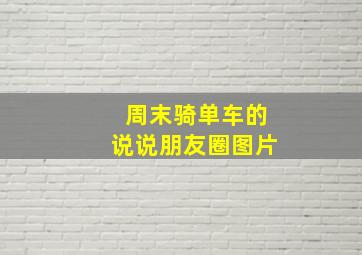 周末骑单车的
说说朋友圈图片